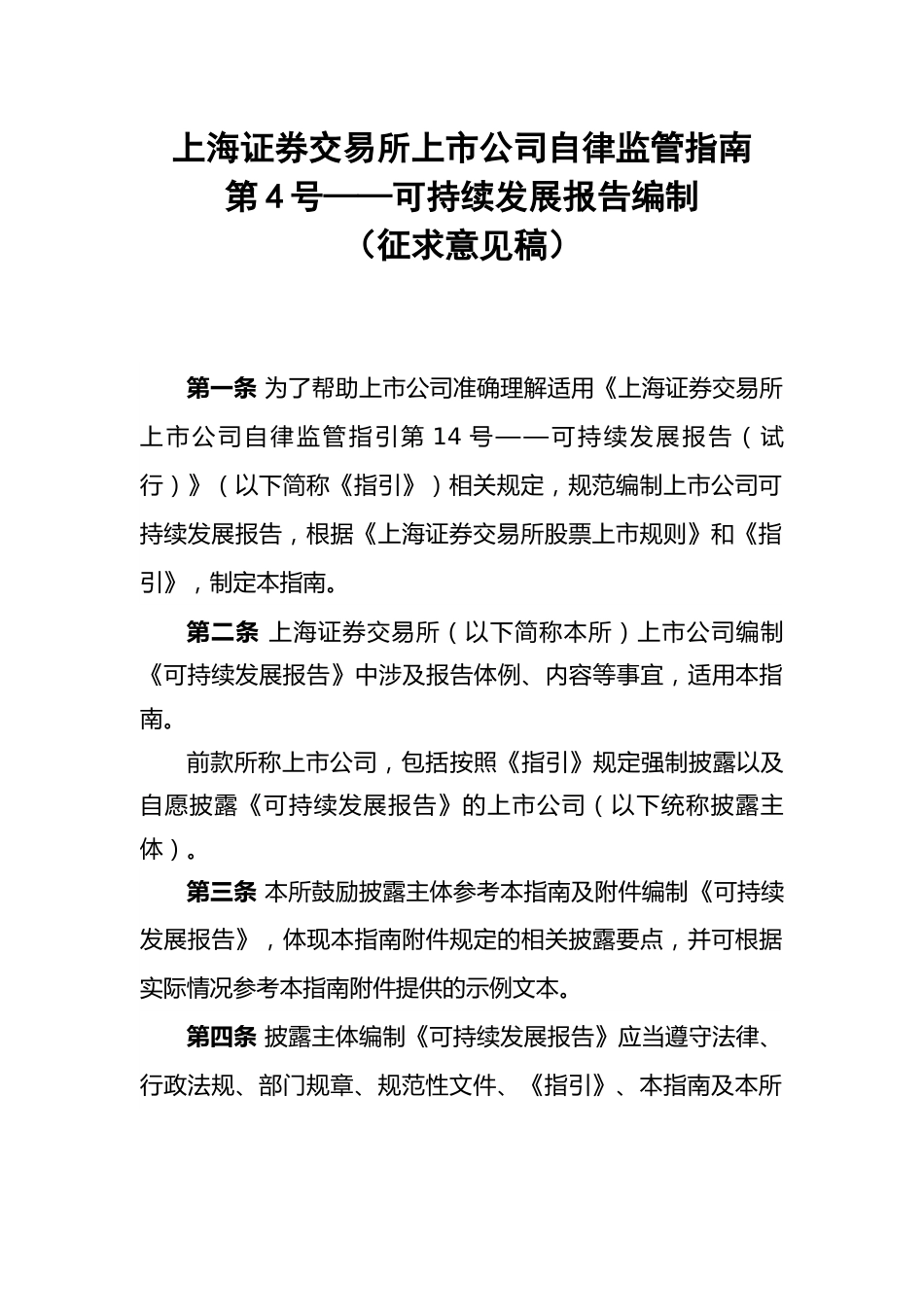 上海证券交易所上市公司自律监管指南
第4号——可持续发展报告编制
（征求意见稿）

第一条 为了帮助上市公司准确理解适用《上海证券交易所上市公司自律监管指引第14号——可持续发展报告（试行）》（以下简称《指引》）相关规定，规范编制上市公司可持续发展报告，根据《上海证券交易所股票上市规则》和《指引》，制定本指南。

第二条 上海证券交易所（以下简称本所）上市公司编制《可持续发展报告》中涉及报告体例、内容等事宜，适用本指南。

前款所称上市公司，包括按照《指引》规定强制披露以及自愿披露《可持续发展报告》的上市公司（以下统称披露主体）。

第三条 本所鼓励披露主体参考本指南及附件编制《可持续发展报告》，体现本指南附件规定的相关披露要点，并可根据实际情况参考本指南附件提供的示例文本。

第四条 披露主体编制《可持续发展报告》应当遵守法律、行政法规、部门规章、规范性文件、《指引》、本指南及本所